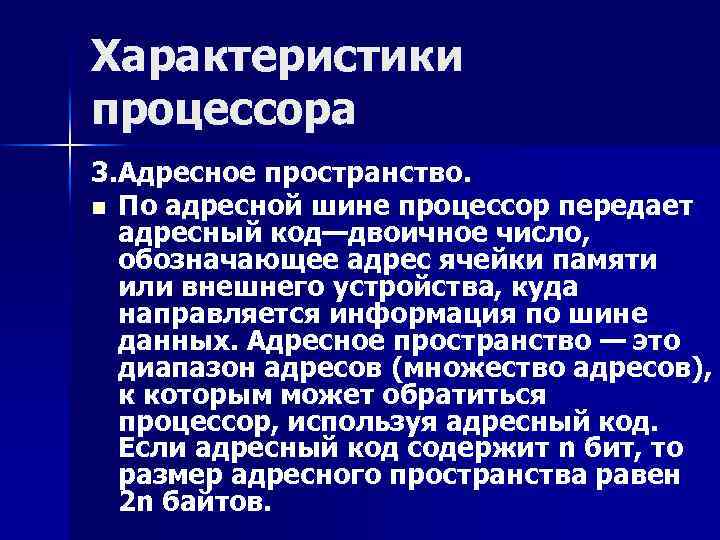 Характеристики процессора

3.Адресное пространство.

По адресной шине процессор передает адресный код—двоичное число, обозначающее адрес ячейки памяти или внешнего устройства, куда направляется информация по шине данных. Адресное пространство — это диапазон адресов (множество адресов), к которым может обратиться процессор, используя адресный код. Если адресный код содержит n бит, то размер адресного пространства равен 2n байтов.